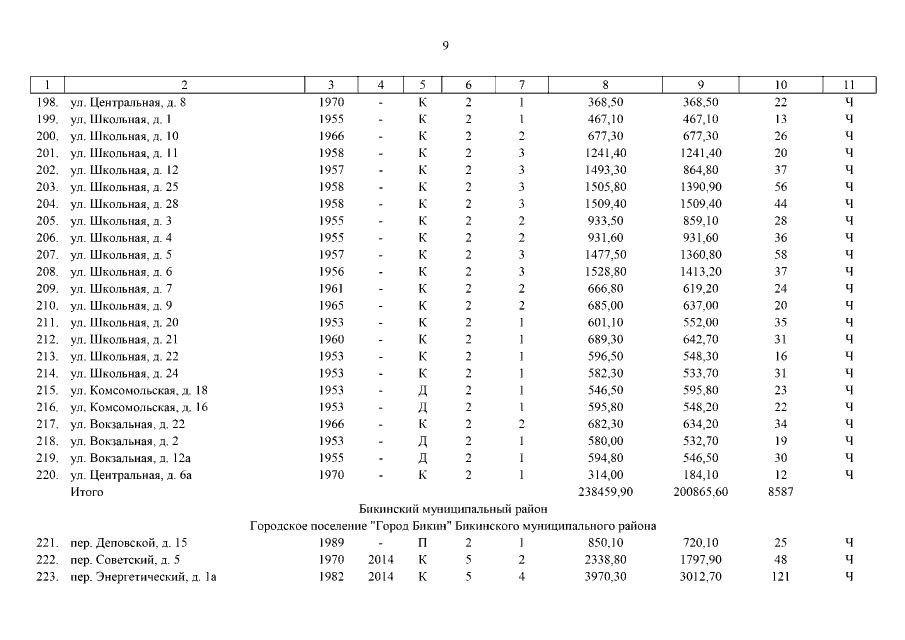 9

| 1 | 2 | 3 | 4 | 5 | 6 | 7 | 8 | 9 | 10 | 11 |
|---|---|---|---|---|---|---|---|---|---|---|
| 198. | ул. Центральная, д. 8 | 1970 | - | К | 2 | 1 | 368,50 | 368,50 | 22 | Ч |
| 199. | ул. Школьная, д. 1 | 1955 | - | К | 2 | 1 | 467,10 | 467,10 | 13 | Ч |
| 200. | ул. Школьная, д. 10 | 1966 | - | К | 2 | 2 | 677,30 | 677,30 | 26 | Ч |
| 201. | ул. Школьная, д. 11 | 1958 | - | К | 2 | 3 | 1241,40 | 1241,40 | 20 | Ч |
| 202. | ул. Школьная, д. 12 | 1957 | - | К | 2 | 3 | 1493,30 | 864,80 | 37 | Ч |
| 203. | ул. Школьная, д. 25 | 1958 | - | К | 2 | 3 | 1505,80 | 1390,90 | 56 | Ч |
| 204. | ул. Школьная, д. 28 | 1958 | - | К | 2 | 3 | 1509,40 | 1509,40 | 44 | Ч |
| 205. | ул. Школьная, д. 3 | 1955 | - | К | 2 | 2 | 933,50 | 859,10 | 28 | Ч |
| 206. | ул. Школьная, д. 4 | 1955 | - | К | 2 | 2 | 931,60 | 931,60 | 36 | Ч |
| 207. | ул. Школьная, д. 5 | 1957 | - | К | 2 | 3 | 1477,50 | 1360,80 | 58 | Ч |
| 208. | ул. Школьная, д. 6 | 1956 | - | К | 2 | 3 | 1528,80 | 1413,20 | 37 | Ч |
| 209. | ул. Школьная, д. 7 | 1961 | - | К | 2 | 2 | 666,80 | 619,20 | 24 | Ч |
| 210. | ул. Школьная, д. 9 | 1965 | - | К | 2 | 2 | 685,00 | 637,00 | 20 | Ч |
| 211. | ул. Школьная, д. 20 | 1953 | - | К | 2 | 1 | 601,10 | 552,00 | 35 | Ч |
| 212. | ул. Школьная, д. 21 | 1960 | - | К | 2 | 1 | 689,30 | 642,70 | 31 | Ч |
| 213. | ул. Школьная, д. 22 | 1953 | - | К | 2 | 1 | 596,50 | 548,30 | 16 | Ч |
| 214. | ул. Школьная, д. 24 | 1953 | - | К | 2 | 1 | 582,30 | 533,70 | 31 | Ч |
| 215. | ул. Комсомольская, д. 18 | 1953 | - | Д | 2 | 1 | 546,50 | 595,80 | 23 | Ч |
| 216. | ул. Комсомольская, д. 16 | 1953 | - | Д | 2 | 1 | 595,80 | 548,20 | 22 | Ч |
| 217. | ул. Вокзальная, д. 22 | 1966 | - | К | 2 | 2 | 682,30 | 634,20 | 34 | Ч |
| 218. | ул. Вокзальная, д. 2 | 1953 | - | Д | 2 | 1 | 580,00 | 532,70 | 19 | Ч |
| 219. | ул. Вокзальная, д. 12а | 1955 | - | Д | 2 | 1 | 594,80 | 546,50 | 30 | Ч |
| 220. | ул. Центральная, д. 6а | 1970 | - | К | 2 | 1 | 314,00 | 184,10 | 12 | Ч |
| | Итого | | | | | | 238459,90 | 200865,60 | 8587 | |
| | Бикинский муниципальный район | | | | | | | | | |
| | Городское поселение "Город Бикин" Бикинского муниципального района | | | | | | | | | |
| 221. | пер. Деповской, д. 15 | 1989 | - | П | 2 | 1 | 850,10 | 720,10 | 25 | Ч |
| 222. | пер. Советский, д. 5 | 1970 | 2014 | К | 5 | 2 | 2338,80 | 1797,90 | 48 | Ч |
| 223. | пер. Энергетический, д. 1а | 1982 | 2014 | К | 5 | 4 | 3970,30 | 3012,70 | 121 | Ч |